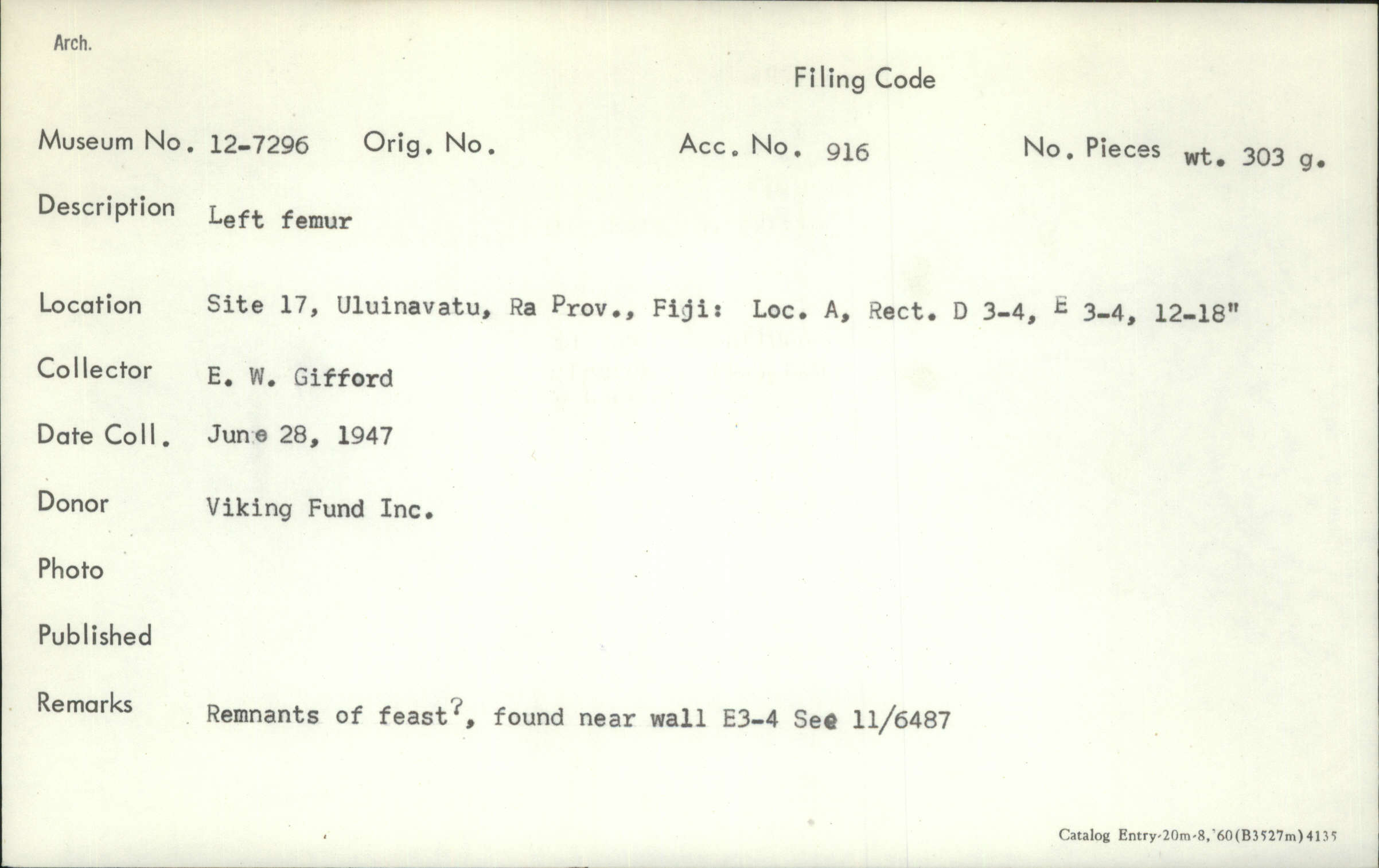 Arch.

Filing Code

Museum No. 12-7296 Orig. No. Acc. No. 916 No. Pieces wt. 303 g.

Description Left femur

Location Site 17, Uluinavatu, Ra Prov., Fiji: Loc. A, Rect. D 3-4, E 3-4, 12-18"

Collector E. W. Gifford

Date Coll. June 28, 1947

Donor Viking Fund Inc.

Photo

Published

Remarks Remnants of feast?, found near wall E3-4 See 11/6487

Catalog Entry-20m-8,'60(B3527m)4135